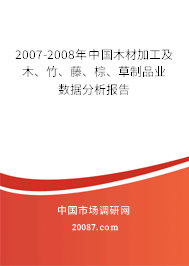 2007-2008年中国木材加工及木、竹、藤、棕、草制品业数据分析报告

中国市场调研网

20087.com